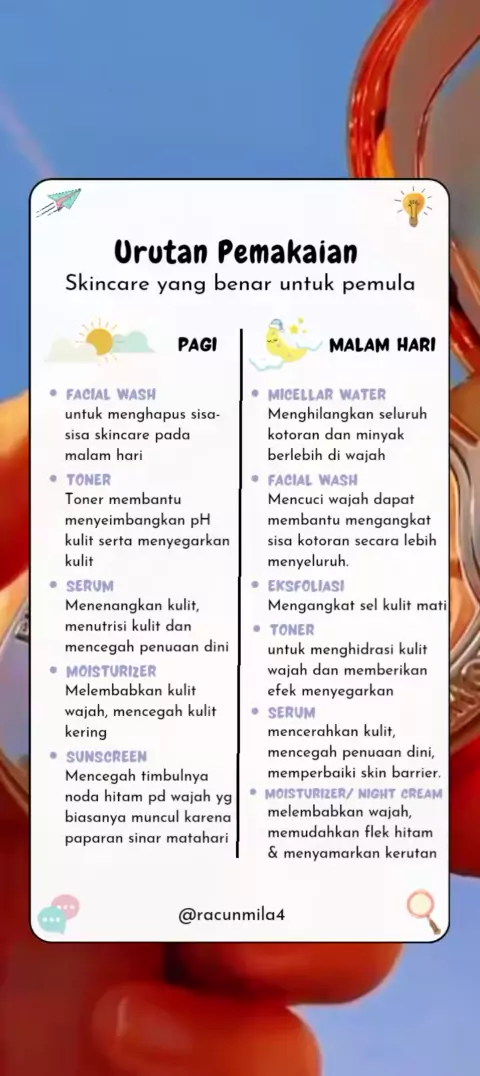 Urutan Pemakaian

Skincare yang benar untuk pemula

PAGI

• FACIAL WASH
untuk menghapus sisa-sisa skincare pada malam hari

• TONER
Toner membantu menyeimbangkan pH kulit serta menyegarkan kulit

• SERUM
Menenangkan kulit, menutrisi kulit dan mencegah penuaan dini

• MOISTURIZER
Melembabkan kulit wajah, mencegah kulit kering

• SUNSCREEN
Mencegah timbulnya noda hitam pd wajah yg biasanya muncul karena paparan sinar matahari

MALAM HARI

• MICELLAR WATER
Menghilangkan seluruh kotoran dan minyak berlebih di wajah

• FACIAL WASH
Mencuci wajah dapat membantu mengangkat sisa kotoran secara lebih menyeluruh.

• EKSFOLIASI
Mengangkat sel kulit mati

• TONER
untuk menghidrasi kulit wajah dan memberikan efek menyegarkan

• SERUM
mencerahkan kulit, mencegah penuaan dini, memperbaiki skin barrier.

• MOISTURIZER/ NIGHT CREAM
melembabkan wajah, memudahkan flek hitam & menyamarkan kerutan

@racunmila4